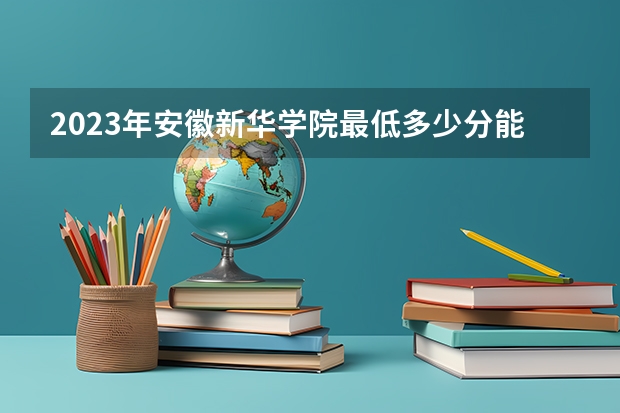 2023年安徽新华学院最低多少分能